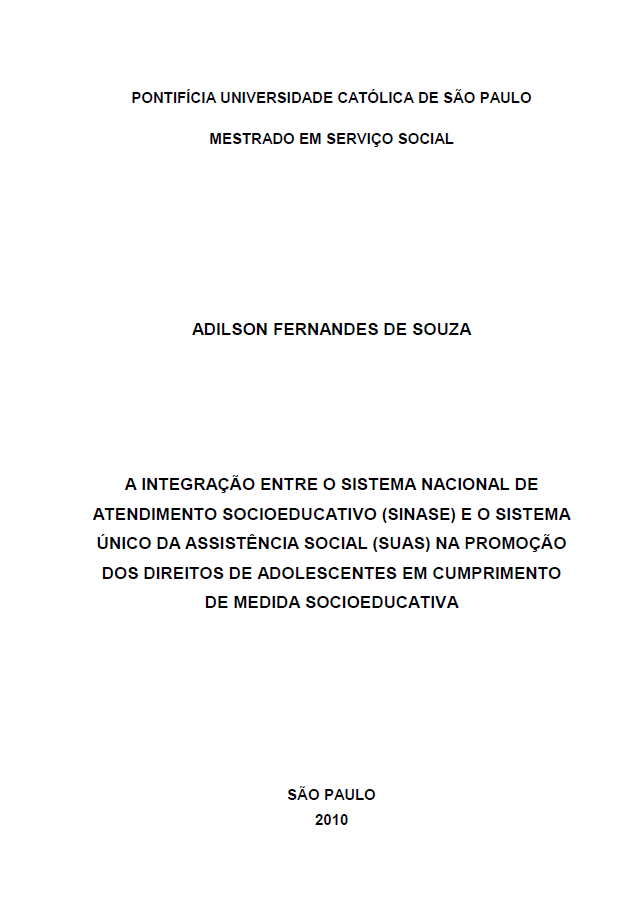 PONTIFÍCIA UNIVERSIDADE CATÓLICA DE SÃO PAULO

MESTRADO EM SERVIÇO SOCIAL

ADILSON FERNANDES DE SOUZA

A INTEGRAÇÃO ENTRE O SISTEMA NACIONAL DE ATENDIMENTO SOCIOEDUCATIVO (SINASE) E O SISTEMA ÚNICO DA ASSISTÊNCIA SOCIAL (SUAS) NA PROMOÇÃO DOS DIREITOS DE ADOLESCENTES EM CUMPRIMENTO DE MEDIDA SOCIOEDUCATIVA

SÃO PAULO
2010